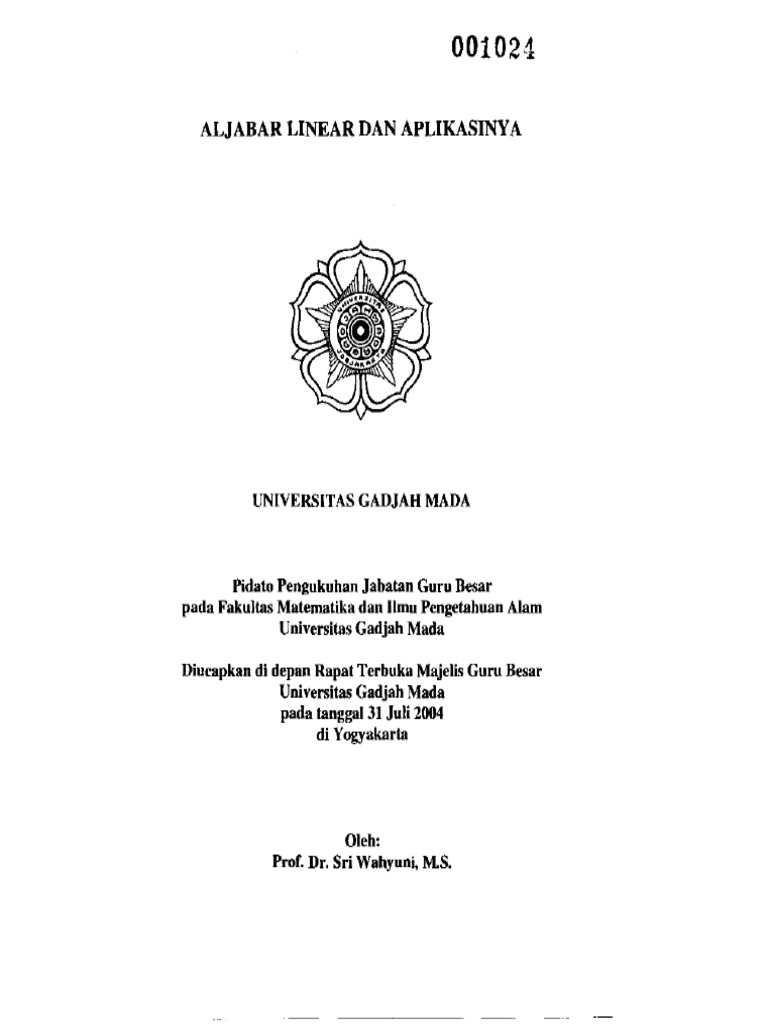 001024

ALJABAR LINEAR DAN APLIKASINYA

UNIVERSITAS GADJAH MADA

Pidato Pengukuhan Jabatan Guru Besar
pada Fakultas Matematika dan Ilmu Pengetahuan Alam
Universitas Gadjah Mada

Diucapkan di depan Rapat Terbuka Majelis Guru Besar
Universitas Gadjah Mada
pada tanggal 31 Juli 2004
di Yogyakarta

Oleh:
Prof. Dr. Sri Wahyuni, M.S.